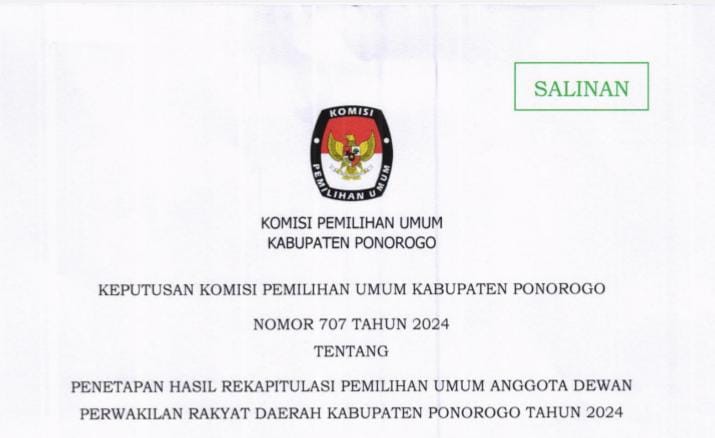 SALINAN

KOMISI

PEMILIHAN UMUM

KOMISI PEMILIHAN UMUM
KABUPATEN PONOROGO

KEPUTUSAN KOMISI PEMILIHAN UMUM KABUPATEN PONOROGO

NOMOR 707 TAHUN 2024

TENTANG

PENETAPAN HASIL REKAPITULASI PEMILIHAN UMUM ANGGOTA DEWAN PERWAKILAN RAKYAT DAERAH KABUPATEN PONOROGO TAHUN 2024